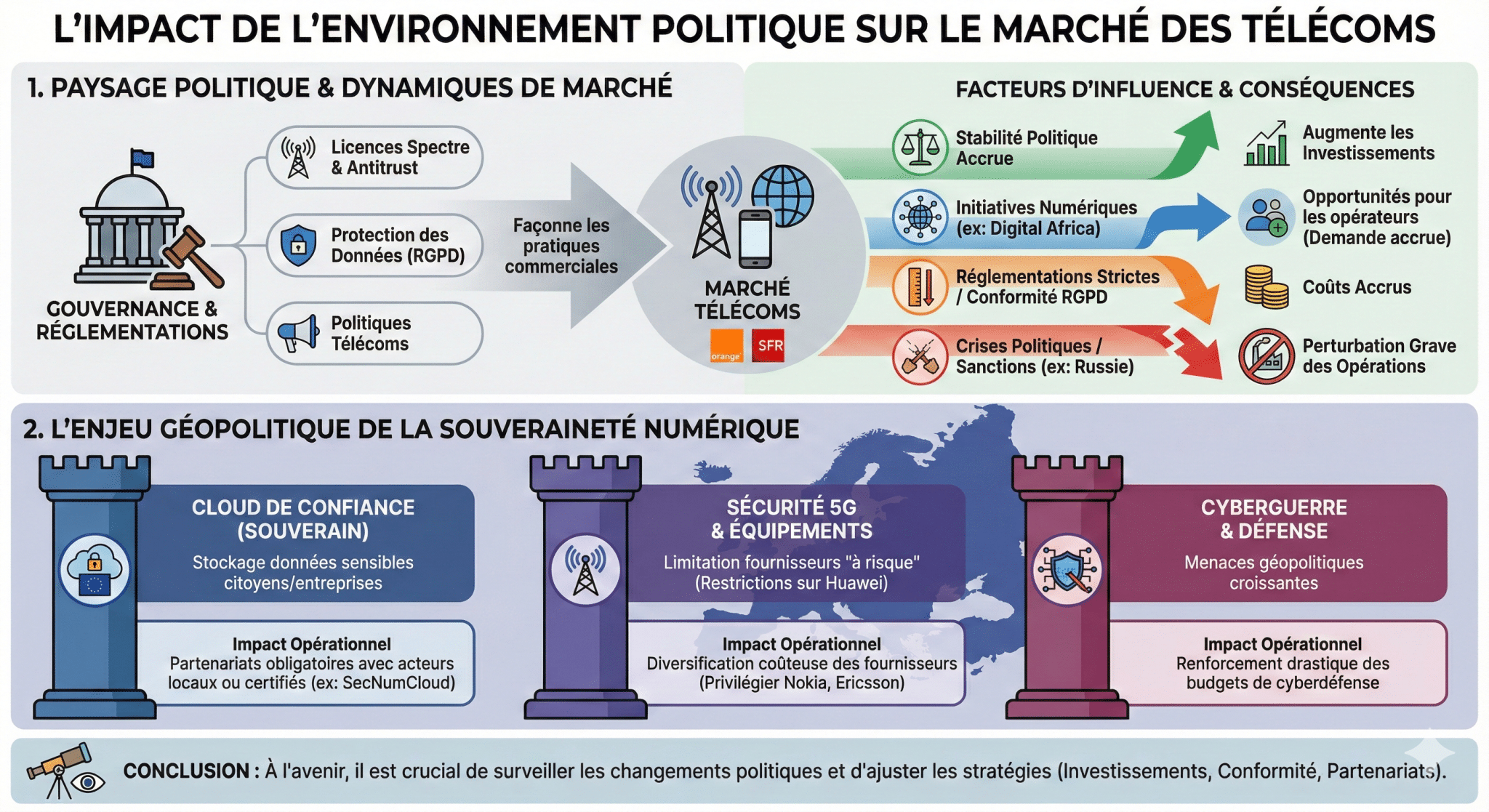 L'IMPACT DE L'ENVIRONNEMENT POLITIQUE SUR LE MARCHÉ DES TÉLÉCOMS

1. PAYSAGE POLITIQUE & DYNAMIQUES DE MARCHÉ

GOUVERNANCE & RÉGLEMENTATIONS

Licences Spectre & Antitrust

Protection des Données (RGPD)

Politiques Télécoms

Façonne les pratiques commerciales

MARCHÉ TÉLÉCOMS

orange

SFR

FACTEURS D'INFLUENCE & CONSÉQUENCES

Stabilité Politique Accrue

Augmente les Investissements

Initiatives Numériques (ex: Digital Africa)

Opportunités pour les opérateurs (Demande accrue)

Réglementations Strictes / Conformité RGPD

Coûts Accrus

Crises Politiques / Sanctions (ex: Russie)

Perturbation Grave des Opérations

2. L'ENJEU GÉOPOLITIQUE DE LA SOUVERAINETÉ NUMÉRIQUE

CLOUD DE CONFIANCE (SOUVERAIN)
Stockage données sensibles citoyens/entreprises

Impact Opérationnel
Partenariats obligatoires avec acteurs locaux ou certifiés (ex: SecNumCloud)

SÉCURITÉ 5G & ÉQUIPEMENTS
Limitation fournisseurs "à risque" (Restrictions sur Huawei)

Impact Opérationnel
Diversification coûteuse des fournisseurs (Privilégier Nokia, Ericsson)

CYBERGUERRE & DÉFENSE
Menaces géopolitiques croissantes

Impact Opérationnel
Renforcement drastique des budgets de cyberdéfense

CONCLUSION : À l'avenir, il est crucial de surveiller les changements politiques et d'ajuster les stratégies (Investissements, Conformité, Partenariats).